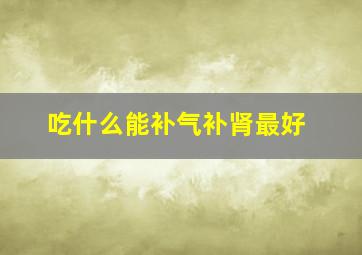 吃什么能补气补肾最好